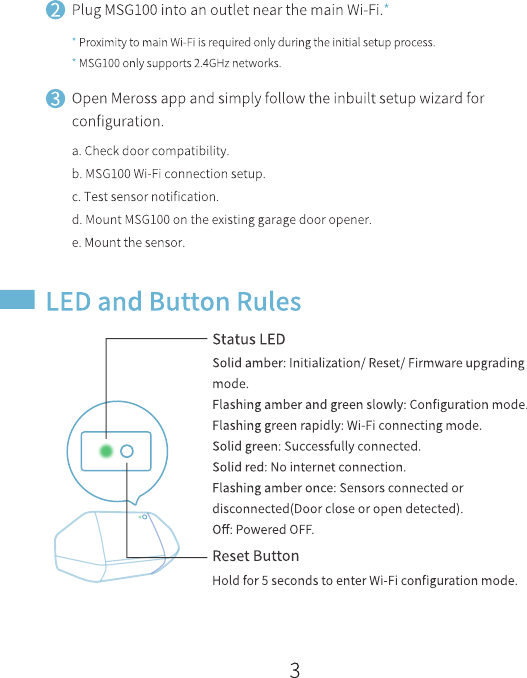 2 Plug MSG100 into an outlet near the main Wi-Fi.*

* Proximity to main Wi-Fi is required only during the initial setup process.
* MSG100 only supports 2.4GHz networks.

3 Open Meross app and simply follow the inbuilt setup wizard for configuration.

a. Check door compatibility.
b. MSG100 Wi-Fi connection setup.
c. Test sensor notification.
d. Mount MSG100 on the existing garage door opener.
e. Mount the sensor.

LED and Button Rules

Status LED
Solid amber: Initialization/ Reset/ Firmware upgrading mode.
Flashing amber and green slowly: Configuration mode.
Flashing green rapidly: Wi-Fi connecting mode.
Solid green: Successfully connected.
Solid red: No internet connection.
Flashing amber once: Sensors connected or disconnected(Door close or open detected).
Off: Powered OFF.

Reset Button
Hold for 5 seconds to enter Wi-Fi configuration mode.

3